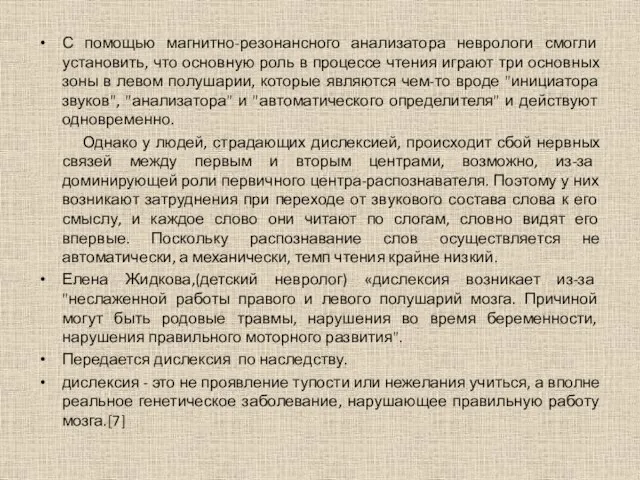 • С помощью магнитно-резонансного анализатора неврологи смогли установить, что основную роль в процессе чтения играют три основных зоны в левом полушарии, которые являются чем-то вроде "инициатора звуков", "анализатора" и "автоматического определителя" и действуют одновременно.

Однако у людей, страдающих дислексией, происходит сбой нервных связей между первым и вторым центрами, возможно, из-за доминирующей роли первичного центра-распознавателя. Поэтому у них возникают затруднения при переходе от звукового состава слова к его смыслу, и каждое слово они читают по слогам, словно видят его впервые. Поскольку распознавание слов осуществляется не автоматически, а механически, темп чтения крайне низкий.

• Елена Жидкова,(детский невролог) «дислексия возникает из-за "неслаженной работы правого и левого полушарий мозга. Причиной могут быть родовые травмы, нарушения во время беременности, нарушения правильного моторного развития".

• Передается дислексия по наследству.

• дислексия - это не проявление тупости или нежелания учиться, а вполне реальное генетическое заболевание, нарушающее правильную работу мозга.[7]